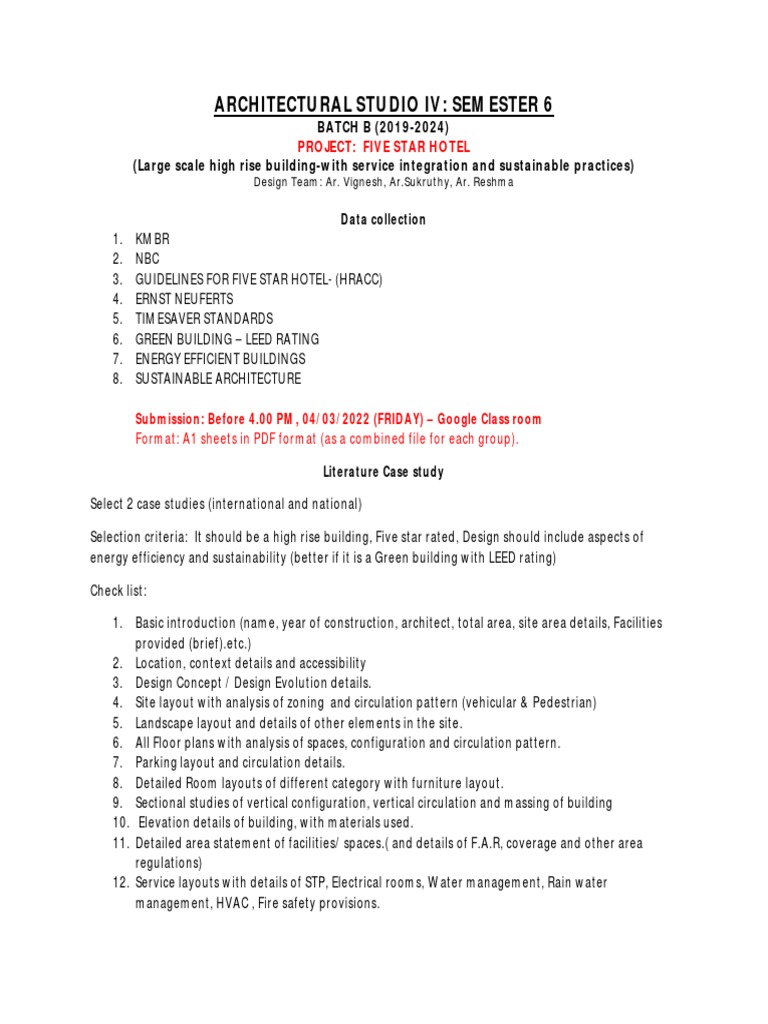 ARCHITECTURAL STUDIO IV: SEMESTER 6

BATCH B (2019-2024)

PROJECT: FIVE STAR HOTEL

(Large scale high rise building-with service integration and sustainable practices)

Design Team: Ar. Vignesh, Ar.Sukruthy, Ar. Reshma

Data collection

1. KMBR
2. NBC
3. GUIDELINES FOR FIVE STAR HOTEL- (HRACC)
4. ERNST NEUFERTS
5. TIMESAVER STANDARDS
6. GREEN BUILDING – LEED RATING
7. ENERGY EFFICIENT BUILDINGS
8. SUSTAINABLE ARCHITECTURE

Submission: Before 4.00 PM, 04/03/2022 (FRIDAY) – Google Class room
Format: A1 sheets in PDF format (as a combined file for each group).

Literature Case study

Select 2 case studies (international and national)

Selection criteria: It should be a high rise building, Five star rated, Design should include aspects of energy efficiency and sustainability (better if it is a Green building with LEED rating)

Check list:

1. Basic introduction (name, year of construction, architect, total area, site area details, Facilities provided (brief).etc.)
2. Location, context details and accessibility
3. Design Concept / Design Evolution details.
4. Site layout with analysis of zoning and circulation pattern (vehicular & Pedestrian)
5. Landscape layout and details of other elements in the site.
6. All Floor plans with analysis of spaces, configuration and circulation pattern.
7. Parking layout and circulation details.
8. Detailed Room layouts of different category with furniture layout.
9. Sectional studies of vertical configuration, vertical circulation and massing of building
10. Elevation details of building, with materials used.
11. Detailed area statement of facilities/ spaces.( and details of F.A.R, coverage and other area regulations)
12. Service layouts with details of STP, Electrical rooms, Water management, Rain water management, HVAC , Fire safety provisions.